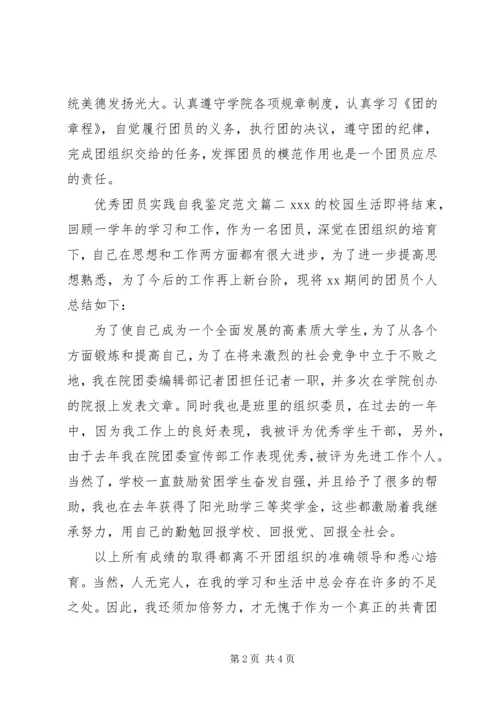 统美德发扬光大。认真遵守学院各项规章制度，认真学习《团的章程》，自觉履行团员的义务，执行团的决议，遵守团的纪律，完成团组织交给的任务，发挥团员的模范作用也是一个团员应尽的责任。

优秀团员实践自我鉴定范文篇二 xxx 的校园生活即将结束，回顾一学年的学习和工作，作为一名团员，深觉在团组织的培育下，自己在思想和工作两方面都有很大进步，为了进一步提高思想熟悉，为了今后的工作再上新台阶，现将 xx 期间的团员个人总结如下：

为了使自己成为一个全面发展的高素质大学生，为了从各个方面锻炼和提高自己，为了在将来激烈的社会竞争中立于不败之地，我在院团委编辑部记者团担任记者一职，并多次在学院创办的院报上发表文章。同时我也是班里的组织委员，在过去的一年中，因为我工作上的良好表现，我被评为优秀学生干部，另外，由于去年我在院团委宣传部工作表现优秀，被评为先进工作个人。当然了，学校一直鼓励贫困学生奋发自强，并且给予了很多的帮助，我也在去年获得了阳光助学三等奖学金，这些都激励着我继承努力，用自己的勤勉回报学校、回报党、回报全社会。

以上所有成绩的取得都离不开团组织的准确领导和悉心培育。当然，人无完人，在我的学习和生活中总会存在许多的不足之处。因此，我还须加倍努力，才无愧于作为一个真正的共青团

第 2 页 共 4 页